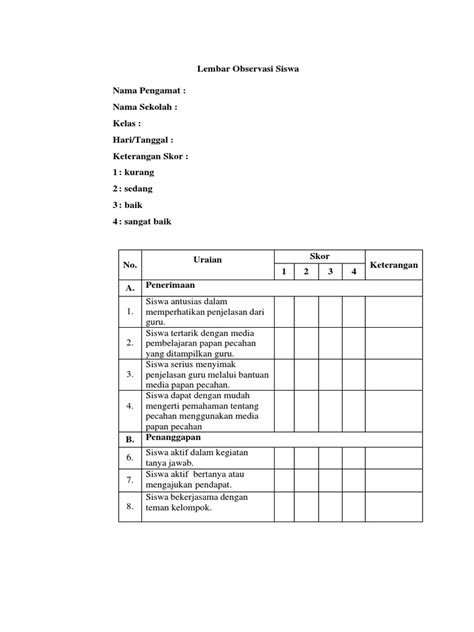 Lembar Observasi Siswa

Nama Pengamat :

Nama Sekolah :

Kelas :

Hari/Tanggal :

Keterangan Skor :

1 : kurang

2 : sedang

3 : baik

4 : sangat baik

| No. | Uraian | Skor 1 | Skor 2 | Skor 3 | Skor 4 | Keterangan |
|---|---|---|---|---|---|---|
| A. | Penerimaan | | | | | |
| 1. | Siswa antusias dalam memperhatikan penjelasan dari guru. | | | | | |
| 2. | Siswa tertarik dengan media pembelajaran papan pecahan yang ditampilkan guru. | | | | | |
| 3. | Siswa serius menyimak penjelasan guru melalui bantuan media papan pecahan. | | | | | |
| 4. | Siswa dapat dengan mudah mengerti pemahaman tentang pecahan menggunakan media papan pecahan | | | | | |
| B. | Penanggapan | | | | | |
| 6. | Siswa aktif dalam kegiatan tanya jawab. | | | | | |
| 7. | Siswa aktif bertanya atau mengajukan pendapat. | | | | | |
| 8. | Siswa bekerjasama dengan teman kelompok. | | | | | |